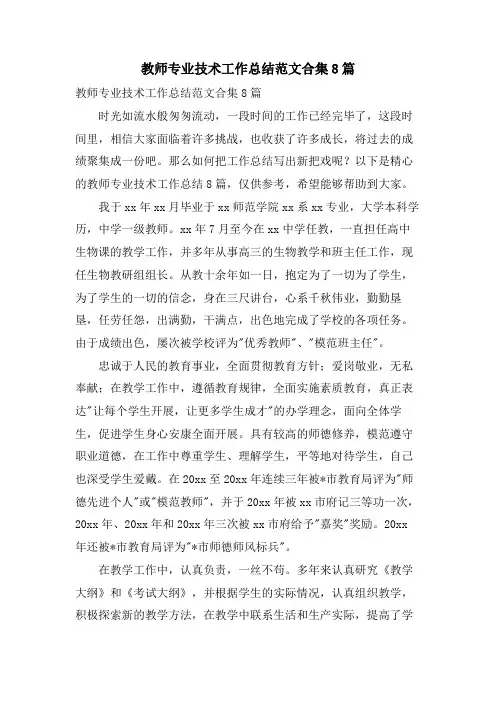 教师专业技术工作总结范文合集8篇

教师专业技术工作总结范文合集8篇

时光如流水般匆匆流动，一段时间的工作已经完毕了，这段时间里，相信大家面临着许多挑战，也收获了许多成长，将过去的成绩聚集成一份吧。那么如何把工作总结写出新把戏呢？以下是精心的教师专业技术工作总结8篇，仅供参考，希望能够帮助到大家。

我于xx年xx月毕业于xx师范学院xx系xx专业，大学本科学历，中学一级教师。xx年7月至今在xx中学任教，一直担任高中生物课的教学工作，并多年从事高三的生物教学和班主任工作，现任生物教研组组长。从教十余年如一日，抱定为了一切为了学生，为了学生的一切的信念，身在三尺讲台，心系千秋伟业，勤勤恳恳，任劳任怨，出满勤，干满点，出色地完成了学校的各项任务。由于成绩出色，屡次被学校评为"优秀教师"、"模范班主任"。

忠诚于人民的教育事业，全面贯彻教育方针；爱岗敬业，无私奉献；在教学工作中，遵循教育规律，全面实施素质教育，真正表达"让每个学生开展，让更多学生成才"的办学理念，面向全体学生，促进学生身心安康全面开展。具有较高的师德修养，模范遵守职业道德，在工作中尊重学生、理解学生，平等地对待学生，自己也深受学生爱戴。在20xx至20xx年连续三年被*市教育局评为"师德先进个人"或"模范教师"，并于20xx年被xx市府记三等功一次，20xx年、20xx年和20xx年三次被xx市府给予"嘉奖"奖励。20xx年还被*市教育局评为"*市师德师风标兵"。

在教学工作中，认真负责，一丝不苟。多年来认真研究《教学大纲》和《考试大纲》，并根据学生的实际情况，认真组织教学，积极探索新的教学方法，在教学中联系生活和生产实际，提高了学